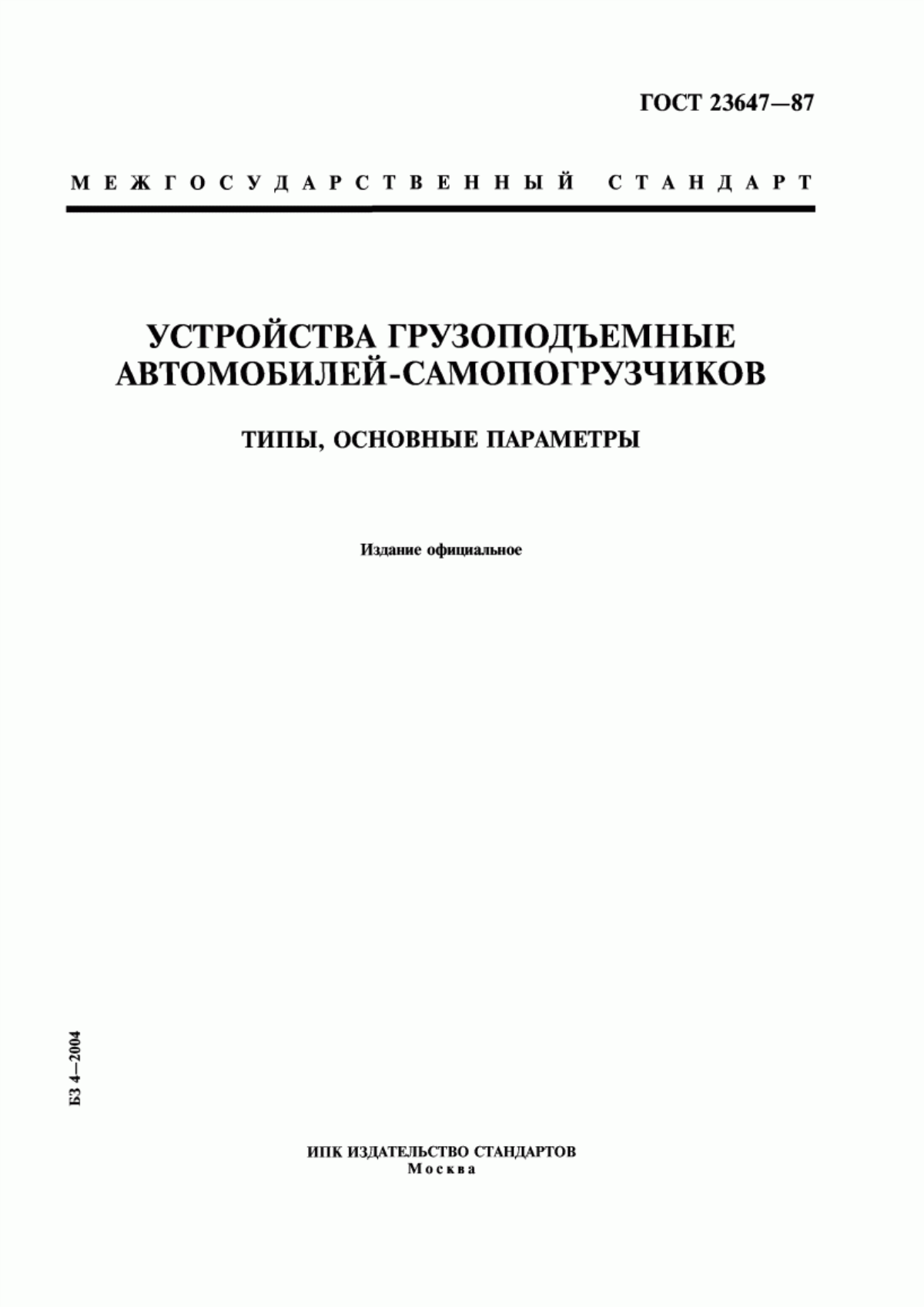 ГОСТ 23647—87

МЕЖГОСУДАРСТВЕННЫЙ СТАНДАРТ

УСТРОЙСТВА ГРУЗОПОДЪЕМНЫЕ АВТОМОБИЛЕЙ-САМОПОГРУЗЧИКОВ

ТИПЫ, ОСНОВНЫЕ ПАРАМЕТРЫ

Издание официальное

БЗ 4—2004

ИПК ИЗДАТЕЛЬСТВО СТАНДАРТОВ
Москва